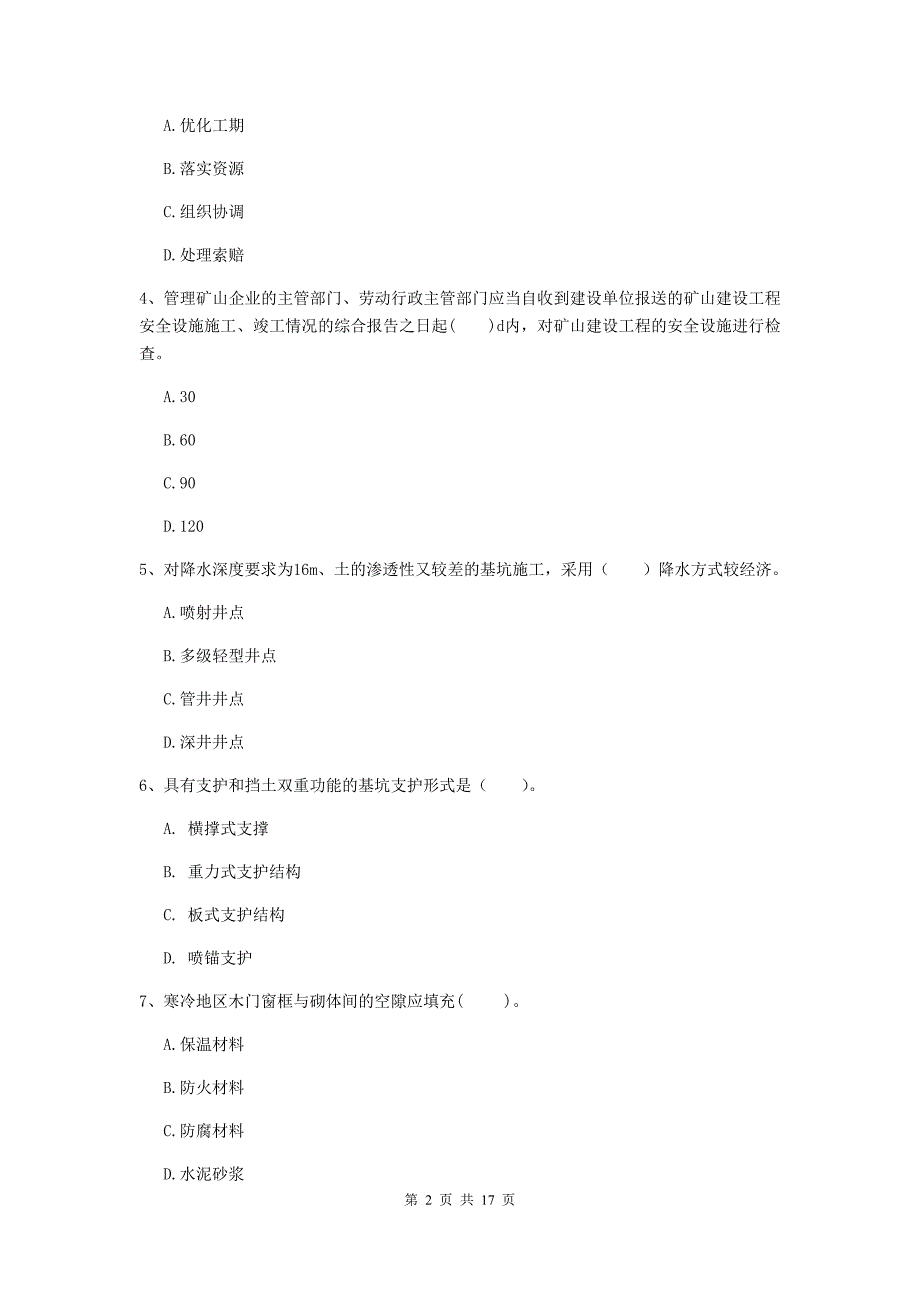 A. 优化工期

B. 落实资源

C. 组织协调

D. 处理索赔

4、管理矿山企业的主管部门、劳动行政主管部门应当自收到建设单位报送的矿山建设工程安全设施施工、竣工情况的综合报告之日起(　　)d内，对矿山建设工程的安全设施进行检查。

A. 30

B. 60

C. 90

D. 120

5、对降水深度要求为16m、土的渗透性又较差的基坑施工，采用（　　）降水方式较经济。

A. 喷射井点

B. 多级轻型井点

C. 管井井点

D. 深井井点

6、具有支护和挡土双重功能的基坑支护形式是（　　）。

A.  横撑式支撑

B.  重力式支护结构

C.  板式支护结构

D.  喷锚支护

7、寒冷地区木门窗框与砌体间的空隙应填充(　　)。

A. 保温材料

B. 防火材料

C. 防腐材料

D. 水泥砂浆

第 2 页 共 17 页